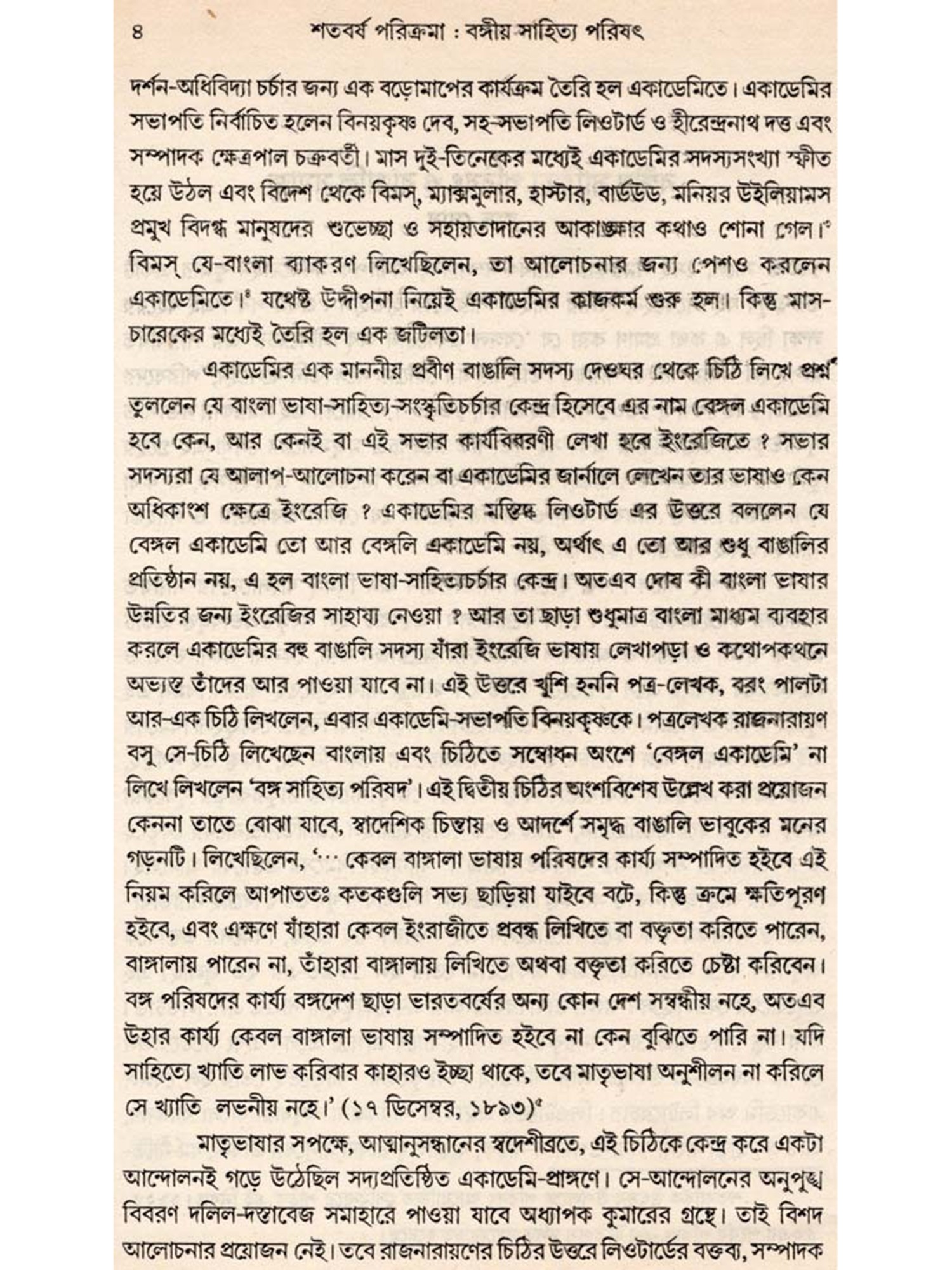 ৪ শতবর্ষ পরিক্রমা : বঙ্গীয় সাহিত্য পরিষৎ

দর্শন-অধিবিদ্যা চর্চার জন্য এক বড়োমাপের কার্যক্রম তৈরি হল একাডেমিতে। একাডেমির সভাপতি নির্বাচিত হলেন বিনয়কৃষ্ণ দেব, সহ-সভাপতি লিওটার্ড ও হীরেন্দ্রনাথ দত্ত এবং সম্পাদক ক্ষেত্রপাল চক্রবর্তী। মাস দুই-তিনেকের মধ্যেই একাডেমির সদস্যসংখ্যা স্ফীত হয়ে উঠল এবং বিদেশ থেকে বিমস্, ম্যাক্সমুলার, হাস্টার, বার্ডউড, মনিয়র উইলিয়ামস প্রমুখ বিদগ্ধ মানুষদের শুভেচ্ছা ও সহায়তাদানের আকাঙ্ক্ষার কথাও শোনা গেল।$^৩$ বিমস্ যে-বাংলা ব্যাকরণ লিখেছিলেন, তা আলোচনার জন্য পেশও করলেন একাডেমিতে।$^৪$ যথেষ্ট উদ্দীপনা নিয়েই একাডেমির কাজকর্ম শুরু হল। কিন্তু মাস-চারেকের মধ্যেই তৈরি হল এক জটিলতা।

একাডেমির এক মাননীয় প্রবীণ বাঙালি সদস্য দেওঘর থেকে চিঠি লিখে প্রশ্ন তুললেন যে বাংলা ভাষা-সাহিত্য-সংস্কৃতিচর্চার কেন্দ্র হিসেবে এর নাম বেঙ্গল একাডেমি হবে কেন, আর কেনই বা এই সভার কার্যবিবরণী লেখা হবে ইংরেজিতে ? সভার সদস্যরা যে আলাপ-আলোচনা করেন বা একাডেমির জার্নালে লেখেন তার ভাষাও কেন অধিকাংশ ক্ষেত্রে ইংরেজি ? একাডেমির মস্তিষ্ক লিওটার্ড এর উত্তরে বললেন যে বেঙ্গল একাডেমি তো আর বেঙ্গলি একাডেমি নয়, অর্থাৎ এ তো আর শুধু বাঙালির প্রতিষ্ঠান নয়, এ হল বাংলা ভাষা-সাহিত্যচর্চার কেন্দ্র। অতএব দোষ কী বাংলা ভাষার উন্নতির জন্য ইংরেজির সাহায্য নেওয়া ? আর তা ছাড়া শুধুমাত্র বাংলা মাধ্যম ব্যবহার করলে একাডেমির বহু বাঙালি সদস্য যাঁরা ইংরেজি ভাষায় লেখাপড়া ও কথোপকথনে অভ্যস্ত তাঁদের আর পাওয়া যাবে না। এই উত্তরে খুশি হননি পত্র-লেখক, বরং পালটা আর-এক চিঠি লিখলেন, এবার একাডেমি-সভাপতি বিনয়কৃষ্ণকে। পত্রলেখক রাজনারায়ণ বসু সে-চিঠি লিখেছেন বাংলায় এবং চিঠিতে সম্বোধন অংশে 'বেঙ্গল একাডেমি' না লিখে লিখলেন 'বঙ্গ সাহিত্য পরিষদ'। এই দ্বিতীয় চিঠির অংশবিশেষ উল্লেখ করা প্রয়োজন কেননা তাতে বোঝা যাবে, স্বাদেশিক চিন্তায় ও আদর্শে সমৃদ্ধ বাঙালি ভাবুকের মনের গড়নটি। লিখেছিলেন, '... কেবল বাঙ্গালা ভাষায় পরিষদের কার্য্য সম্পাদিত হইবে এই নিয়ম করিলে আপাততঃ কতকগুলি সভ্য ছাড়িয়া যাইবে বটে, কিন্তু ক্রমে ক্ষতিপূরণ হইবে, এবং এক্ষণে যাঁহারা কেবল ইংরাজীতে প্রবন্ধ লিখিতে বা বক্তৃতা করিতে পারেন, বাঙ্গালায় পারেন না, তাঁহারা বাঙ্গালায় লিখিতে অথবা বক্তৃতা করিতে চেষ্টা করিবেন। বঙ্গ পরিষদের কার্য্য বঙ্গদেশ ছাড়া ভারতবর্ষের অন্য কোন দেশ সম্বন্ধীয় নহে, অতএব উহার কার্য্য কেবল বাঙ্গালা ভাষায় সম্পাদিত হইবে না কেন বুঝিতে পারি না। যদি সাহিত্যে খ্যাতি লাভ করিবার কাহারও ইচ্ছা থাকে, তবে মাতৃভাষা অনুশীলন না করিলে সে খ্যাতি লভনীয় নহে।' (১৭ ডিসেম্বর, ১৮৯৩)$^৫$

মাতৃভাষার সপক্ষে, আত্মানুসন্ধানের স্বদেশীব্রতে, এই চিঠিকে কেন্দ্র করে একটা আন্দোলনই গড়ে উঠেছিল সদ্যপ্রতিষ্ঠিত একাডেমি-প্রাঙ্গণে। সে-আন্দোলনের অনুপুঙ্খ বিবরণ দলিল-দস্তাবেজ সমাহারে পাওয়া যাবে অধ্যাপক কুমারের গ্রন্থে। তাই বিশদ আলোচনার প্রয়োজন নেই। তবে রাজনারায়ণের চিঠির উত্তরে লিওটার্ডের বক্তব্য, সম্পাদক